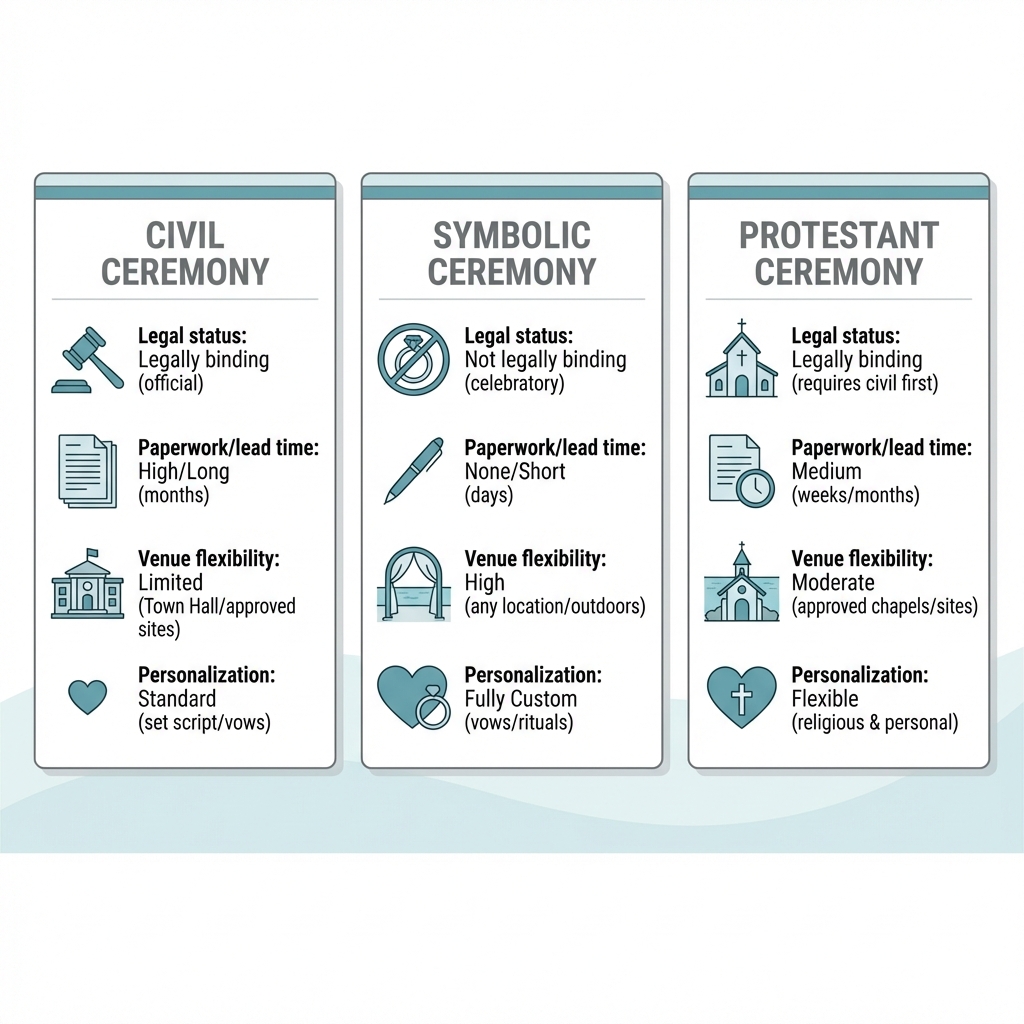 CIVIL CEREMONY

Legal status:
Legally binding
(official)

Paperwork/lead time:
High/Long
(months)

Venue flexibility:
Limited
(Town Hall/approved sites)

Personalization:
Standard
(set script/vows)

SYMBOLIC CEREMONY

Legal status:
Not legally binding
(celebratory)

Paperwork/lead time:
None/Short
(days)

Venue flexibility:
High
(any location/outdoors)

Personalization:
Fully Custom
(vows/rituals)

PROTESTANT CEREMONY

Legal status:
Legally binding
(requires civil first)

Paperwork/lead time:
Medium
(weeks/months)

Venue flexibility:
Moderate
(approved chapels/sites)

Personalization:
Flexible
(religious & personal)